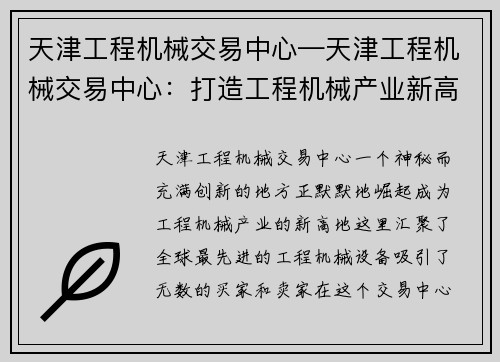 天津工程机械交易中心—天津工程机械交易中心：打造工程机械产业新高

天津工程机械交易中心一个神秘而充满创新的地方正默默地崛起成为工程机械产业的新高地这里汇聚了全球最先进的工程机械设备吸引了无数的买家和卖家在这个交易中心